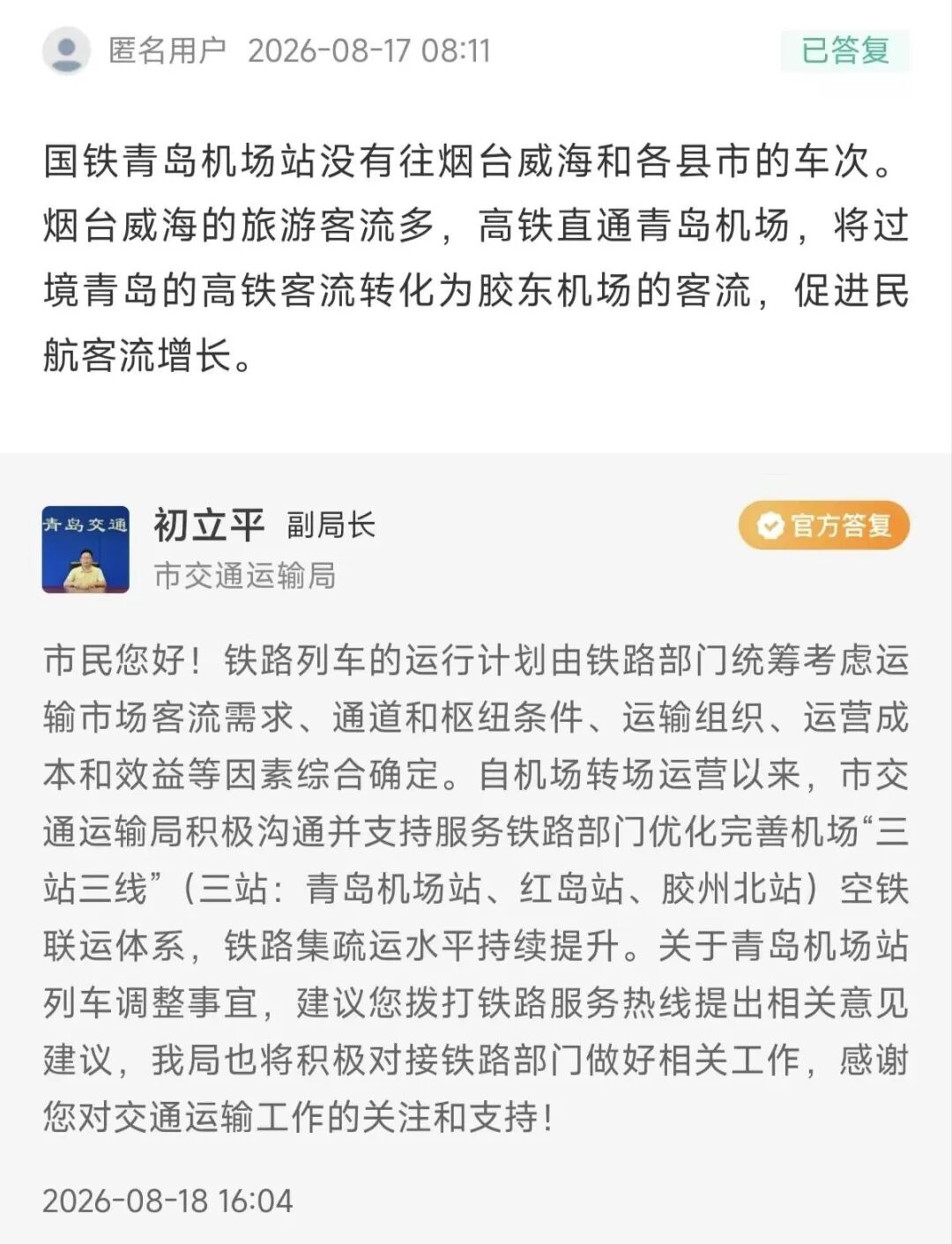 匿名用户 2026-08-17 08:11

已答复

国铁青岛机场站没有往烟台威海和各县市的车次。烟台威海的旅游客流多，高铁直通青岛机场，将过境青岛的高铁客流转化为胶东机场的客流，促进民航客流增长。

青岛交通

初立平 副局长

市交通运输局

官方答复

市民您好！铁路列车的运行计划由铁路部门统筹考虑运输市场客流需求、通道和枢纽条件、运输组织、运营成本和效益等因素综合确定。自机场转场运营以来，市交通运输局积极沟通并支持服务铁路部门优化完善机场“三站三线”（三站：青岛机场站、红岛站、胶州北站）空铁联运体系，铁路集疏运水平持续提升。关于青岛机场站列车调整事宜，建议您拨打铁路服务热线提出相关意见建议，我局也将积极对接铁路部门做好相关工作，感谢您对交通运输工作的关注和支持！

2026-08-18 16:04